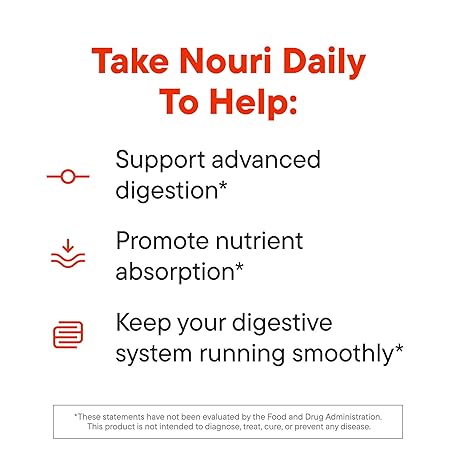 Take Nouri Daily To Help:

Support advanced digestion*

Promote nutrient absorption*

Keep your digestive system running smoothly*

*These statements have not been evaluated by the Food and Drug Administration. This product is not intended to diagnose, treat, cure, or prevent any disease.